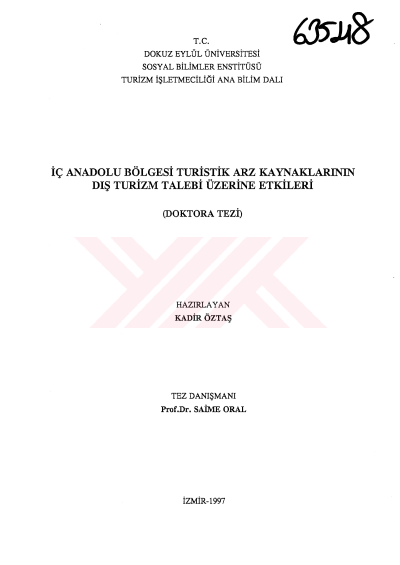 63548

T.C.
DOKUZ EYLÜL ÜNİVERSİTESİ
SOSYAL BİLİMLER ENSTİTÜSÜ
TURİZM İŞLETMECİLİĞİ ANA BİLİM DALI

İÇ ANADOLU BÖLGESİ TURİSTİK ARZ KAYNAKLARININ
DIŞ TURİZM TALEBİ ÜZERİNE ETKİLERİ

(DOKTORA TEZİ)

HAZIRLAYAN
KADİR ÖZTAŞ

TEZ DANIŞMANI
Prof.Dr. SAİME ORAL

İZMİR-1997